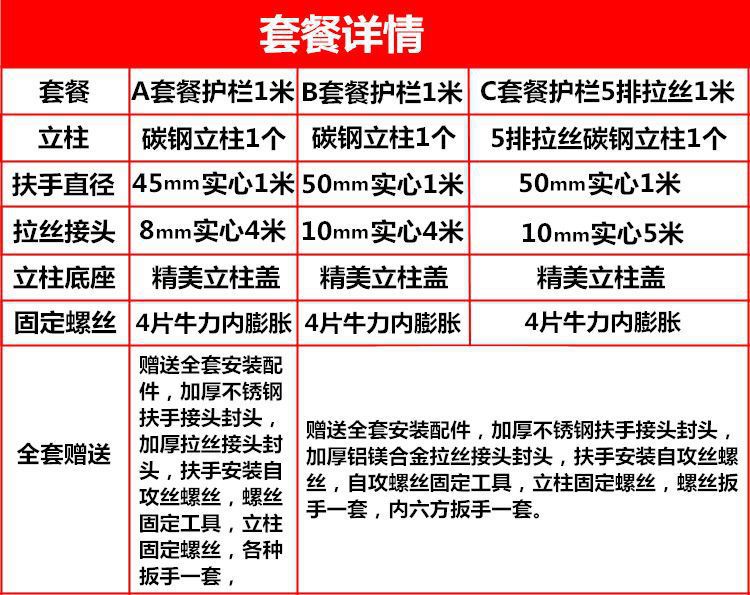 套餐详情

| 套餐 | A套餐护栏1米 | B套餐护栏1米 | C套餐护栏5排拉丝1米 |
|---|---|---|---|
| 立柱 | 碳钢立柱1个 | 碳钢立柱1个 | 5排拉丝碳钢立柱1个 |
| 扶手直径 | 45mm实心1米 | 50mm实心1米 | 50mm实心1米 |
| 拉丝接头 | 8mm实心4米 | 10mm实心4米 | 10mm实心5米 |
| 立柱底座 | 精美立柱盖 | 精美立柱盖 | 精美立柱盖 |
| 固定螺丝 | 4片牛力内膨胀 | 4片牛力内膨胀 | 4片牛力内膨胀 |
| 全套赠送 | 赠送全套安装配件，加厚不锈钢扶手接头封头，加厚拉丝接头封头，扶手安装自攻丝螺丝，螺丝固定工具，立柱固定螺丝，各种扳手一套， | 赠送全套安装配件，加厚不锈钢扶手接头封头，加厚铝镁合金拉丝接头封头，扶手安装自攻丝螺丝，自攻螺丝固定工具，立柱固定螺丝，螺丝扳手一套，内六方扳手一套。 | |